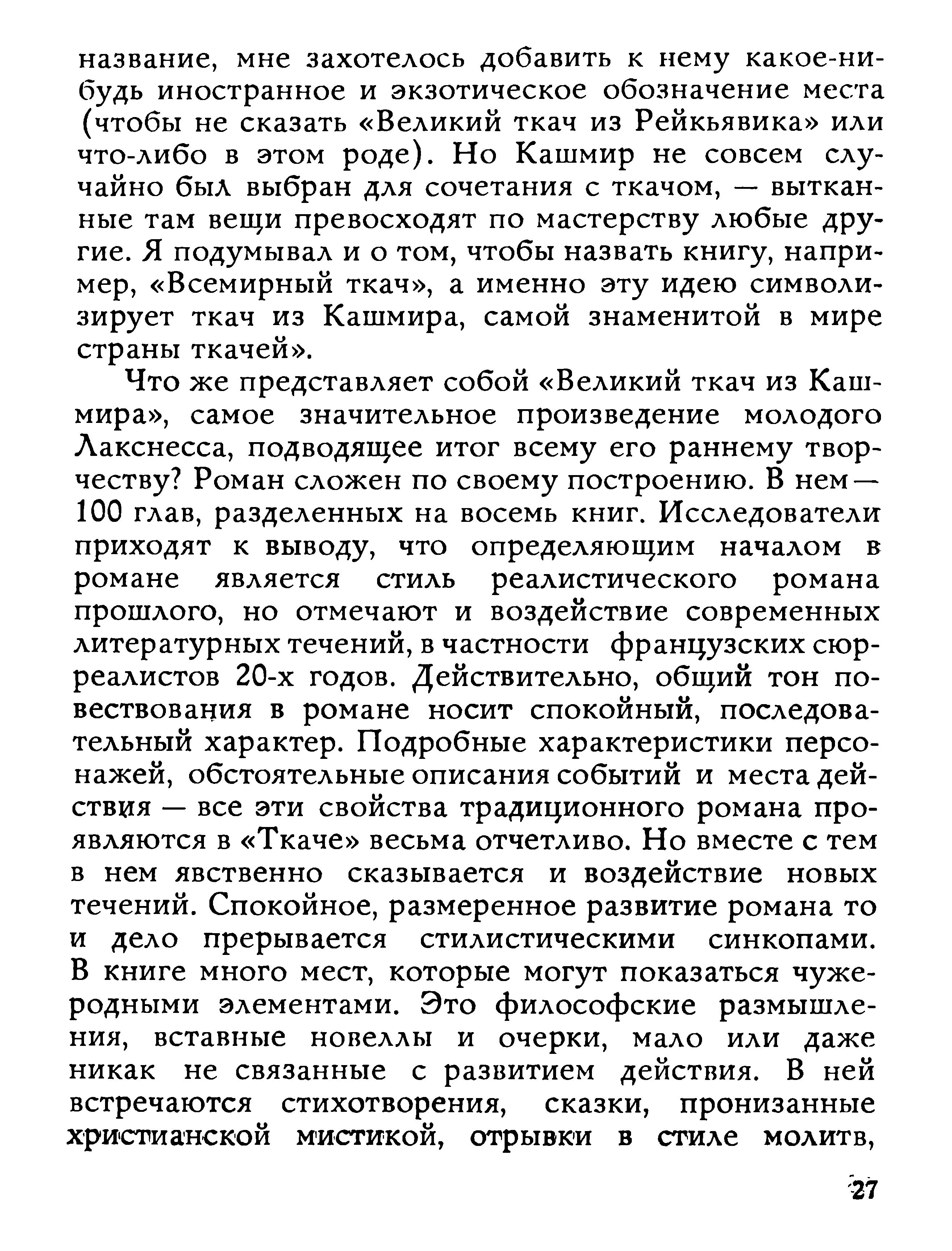 название, мне захотелось добавить к нему какое-нибудь иностранное и экзотическое обозначение места (чтобы не сказать «Великий ткач из Рейкьявика» или что-либо в этом роде). Но Кашмир не совсем случайно был выбран для сочетания с ткачом, — вытканные там вещи превосходят по мастерству любые другие. Я подумывал и о том, чтобы назвать книгу, например, «Всемирный ткач», а именно эту идею символизирует ткач из Кашмира, самой знаменитой в мире страны ткачей».

Что же представляет собой «Великий ткач из Кашмира», самое значительное произведение молодого Лакснесса, подводящее итог всему его раннему творчеству? Роман сложен по своему построению. В нем — 100 глав, разделенных на восемь книг. Исследователи приходят к выводу, что определяющим началом в романе является стиль реалистического романа прошлого, но отмечают и воздействие современных литературных течений, в частности французских сюрреалистов 20-х годов. Действительно, общий тон повествования в романе носит спокойный, последовательный характер. Подробные характеристики персонажей, обстоятельные описания событий и места действия — все эти свойства традиционного романа проявляются в «Ткаче» весьма отчетливо. Но вместе с тем в нем явственно сказывается и воздействие новых течений. Спокойное, размеренное развитие романа то и дело прерывается стилистическими синкопами. В книге много мест, которые могут показаться чужеродными элементами. Это философские размышления, вставные новеллы и очерки, мало или даже никак не связанные с развитием действия. В ней встречаются стихотворения, сказки, пронизанные христианской мистикой, отрывки в стиле молитв,

27